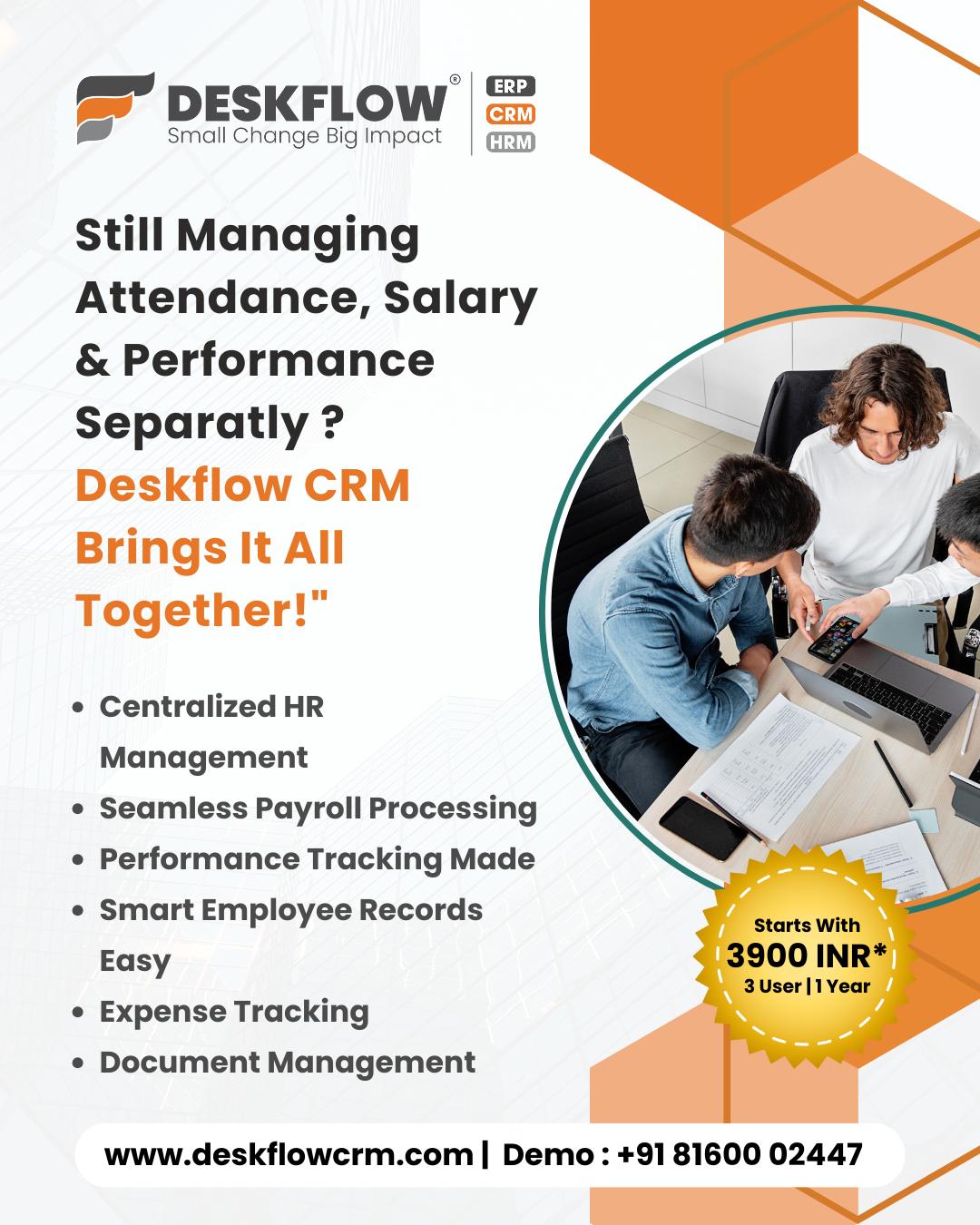 DESKFLOW®
Small Change Big Impact

ERP
CRM
HRM

Still Managing Attendance, Salary & Performance Separatly ? Deskflow CRM Brings It All Together!"

• Centralized HR Management
• Seamless Payroll Processing
• Performance Tracking Made
• Smart Employee Records Easy
• Expense Tracking
• Document Management

Starts With
3900 INR*
3 User | 1 Year

www.deskflowcrm.com | Demo : +91 81600 02447